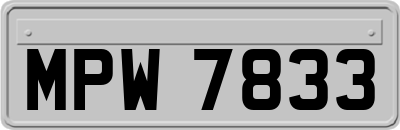 MPW 7833